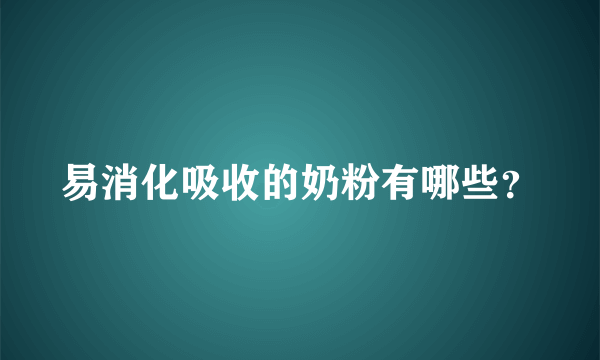 易消化吸收的奶粉有哪些?